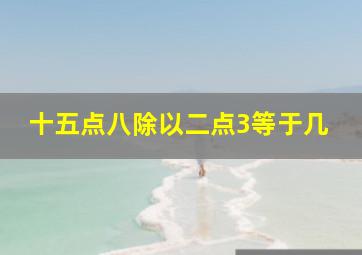 十五点八除以二点3等于几